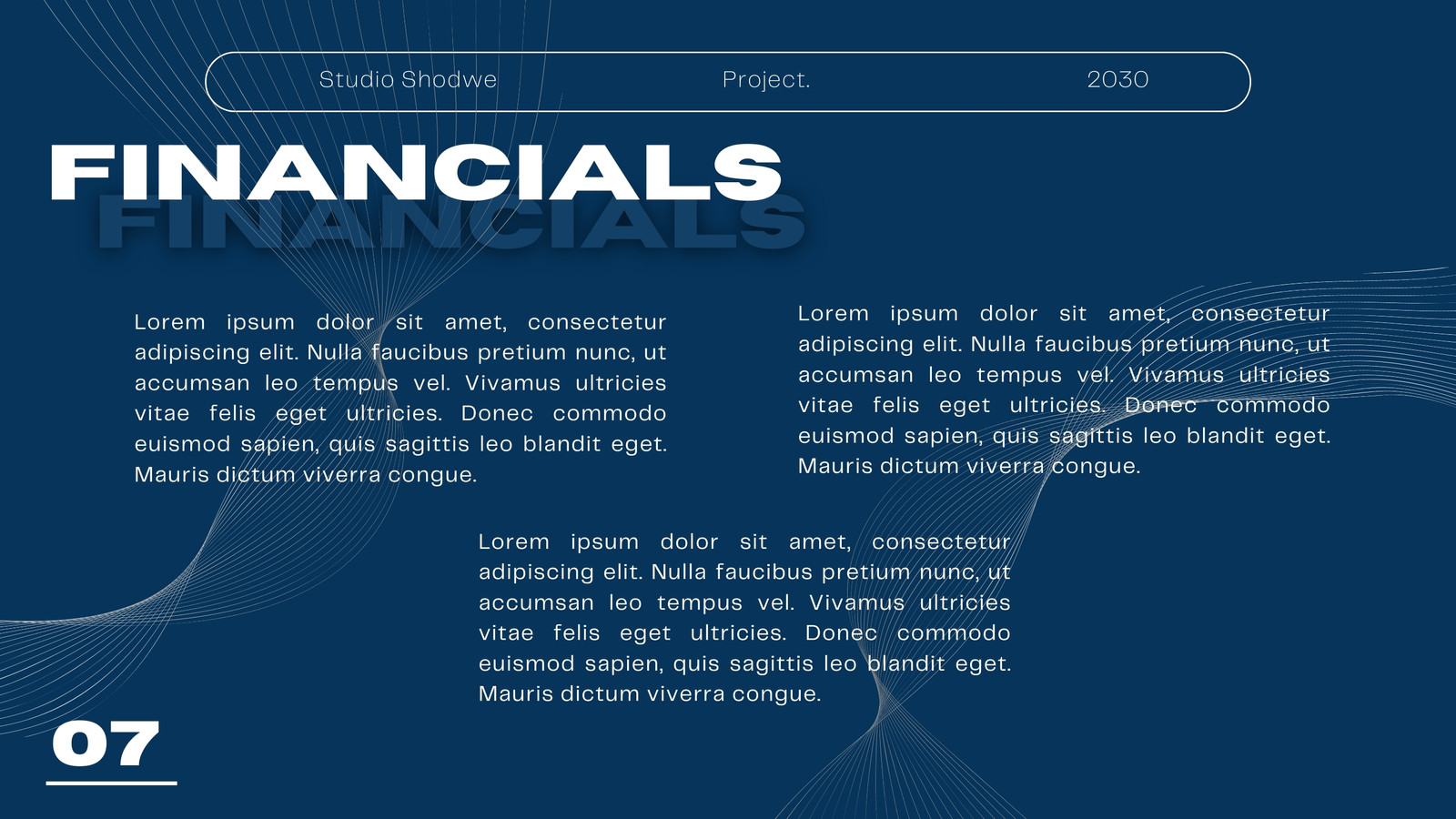 Studio Shodwe Project. 2030

FINANCIALS
FINANCIALS

Lorem ipsum dolor sit amet, consectetur adipiscing elit. Nulla faucibus pretium nunc, ut accumsan leo tempus vel. Vivamus ultricies vitae felis eget ultricies. Donec commodo euismod sapien, quis sagittis leo blandit eget. Mauris dictum viverra congue.

Lorem ipsum dolor sit amet, consectetur adipiscing elit. Nulla faucibus pretium nunc, ut accumsan leo tempus vel. Vivamus ultricies vitae felis eget ultricies. Donec commodo euismod sapien, quis sagittis leo blandit eget. Mauris dictum viverra congue.

Lorem ipsum dolor sit amet, consectetur adipiscing elit. Nulla faucibus pretium nunc, ut accumsan leo tempus vel. Vivamus ultricies vitae felis eget ultricies. Donec commodo euismod sapien, quis sagittis leo blandit eget. Mauris dictum viverra congue.

07